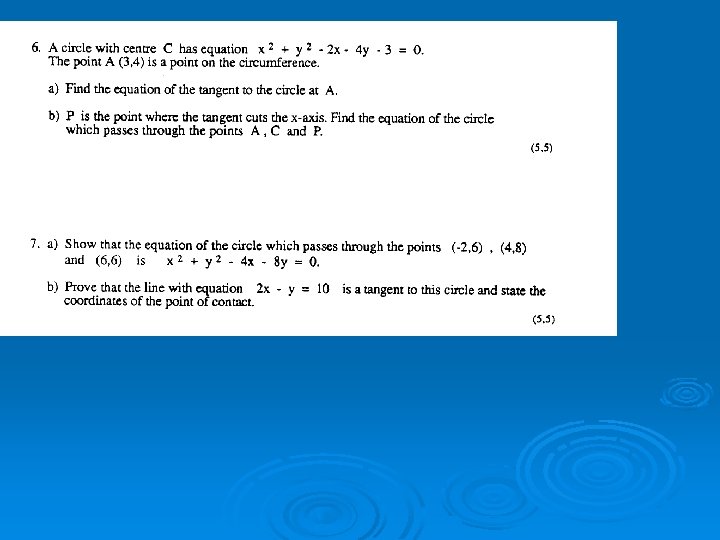 6. A circle with centre C has equation $x^2 + y^2 - 2x - 4y - 3 = 0$. The point A (3,4) is a point on the circumference.

a) Find the equation of the tangent to the circle at A.

b) P is the point where the tangent cuts the x-axis. Find the equation of the circle which passes through the points A , C and P.

(5,5)

7. a) Show that the equation of the circle which passes through the points (-2,6) , (4,8) and (6,6) is $x^2 + y^2 - 4x - 8y = 0$.

b) Prove that the line with equation $2x - y = 10$ is a tangent to this circle and state the coordinates of the point of contact.

(5,5)